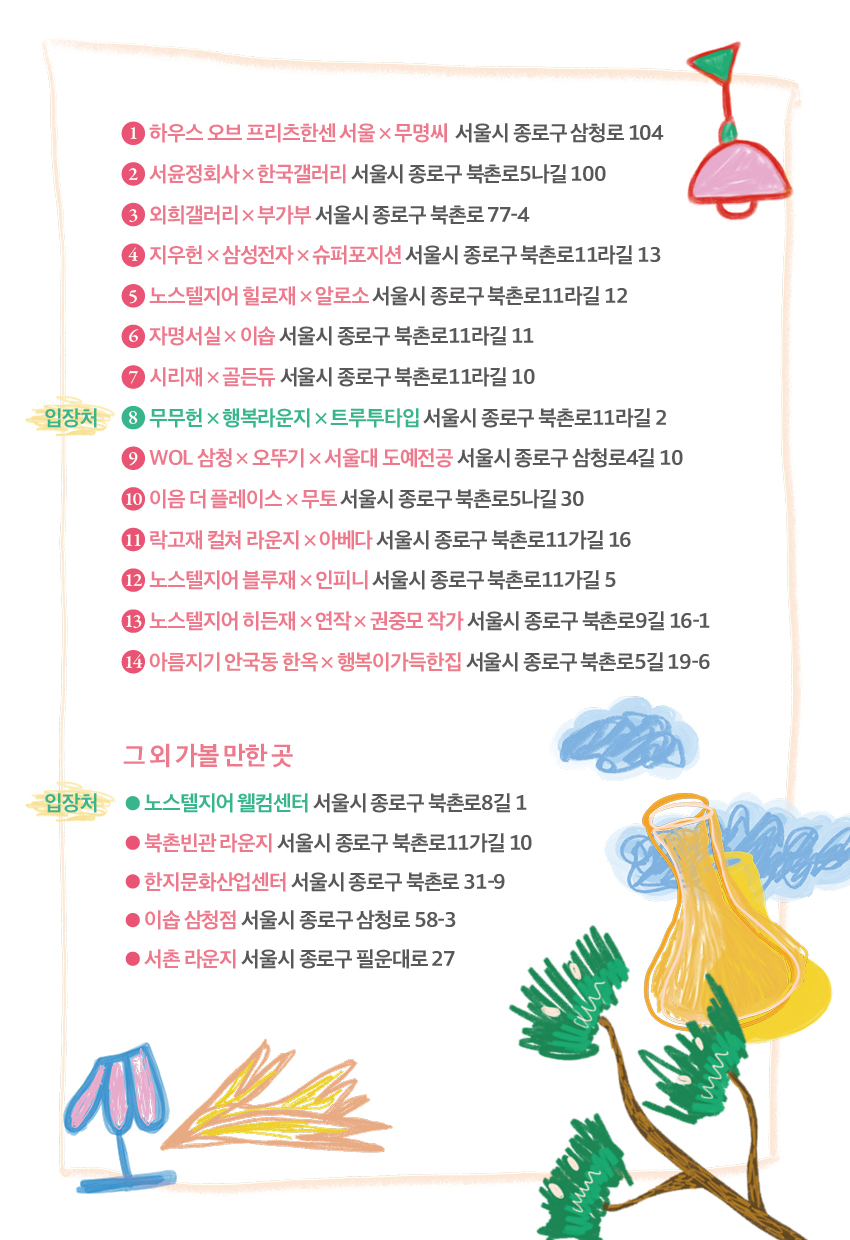 1 하우스 오브 프리츠한센 서울 × 무명씨 서울시 종로구 삼청로 104
2 서윤정회사 × 한국갤러리 서울시 종로구 북촌로5나길 100
3 외희갤러리 × 부가부 서울시 종로구 북촌로 77-4
4 지우헌 × 삼성전자 × 슈퍼포지션 서울시 종로구 북촌로11라길 13
5 노스텔지어 힐로재 × 알로소 서울시 종로구 북촌로11라길 12
6 자명서실 × 이솝 서울시 종로구 북촌로11라길 11
7 시리재 × 골든듀 서울시 종로구 북촌로11라길 10
입장처 8 무무헌 × 행복라운지 × 트루투타입 서울시 종로구 북촌로11라길 2
9 WOL 삼청 × 오뚜기 × 서울대 도예전공 서울시 종로구 삼청로4길 10
10 이음 더 플레이스 × 무토 서울시 종로구 북촌로5나길 30
11 락고재 컬쳐 라운지 × 아베다 서울시 종로구 북촌로11가길 16
12 노스텔지어 블루재 × 인피니 서울시 종로구 북촌로11가길 5
13 노스텔지어 히든재 × 연작 × 권중모 작가 서울시 종로구 북촌로9길 16-1
14 아름지기 안국동 한옥 × 행복이가득한집 서울시 종로구 북촌로5길 19-6

그 외 가볼 만한 곳

입장처 ● 노스텔지어 웰컴센터 서울시 종로구 북촌로8길 1
● 북촌빈관 라운지 서울시 종로구 북촌로11가길 10
● 한지문화산업센터 서울시 종로구 북촌로 31-9
● 이솝 삼청점 서울시 종로구 삼청로 58-3
● 서촌 라운지 서울시 종로구 필운대로 27